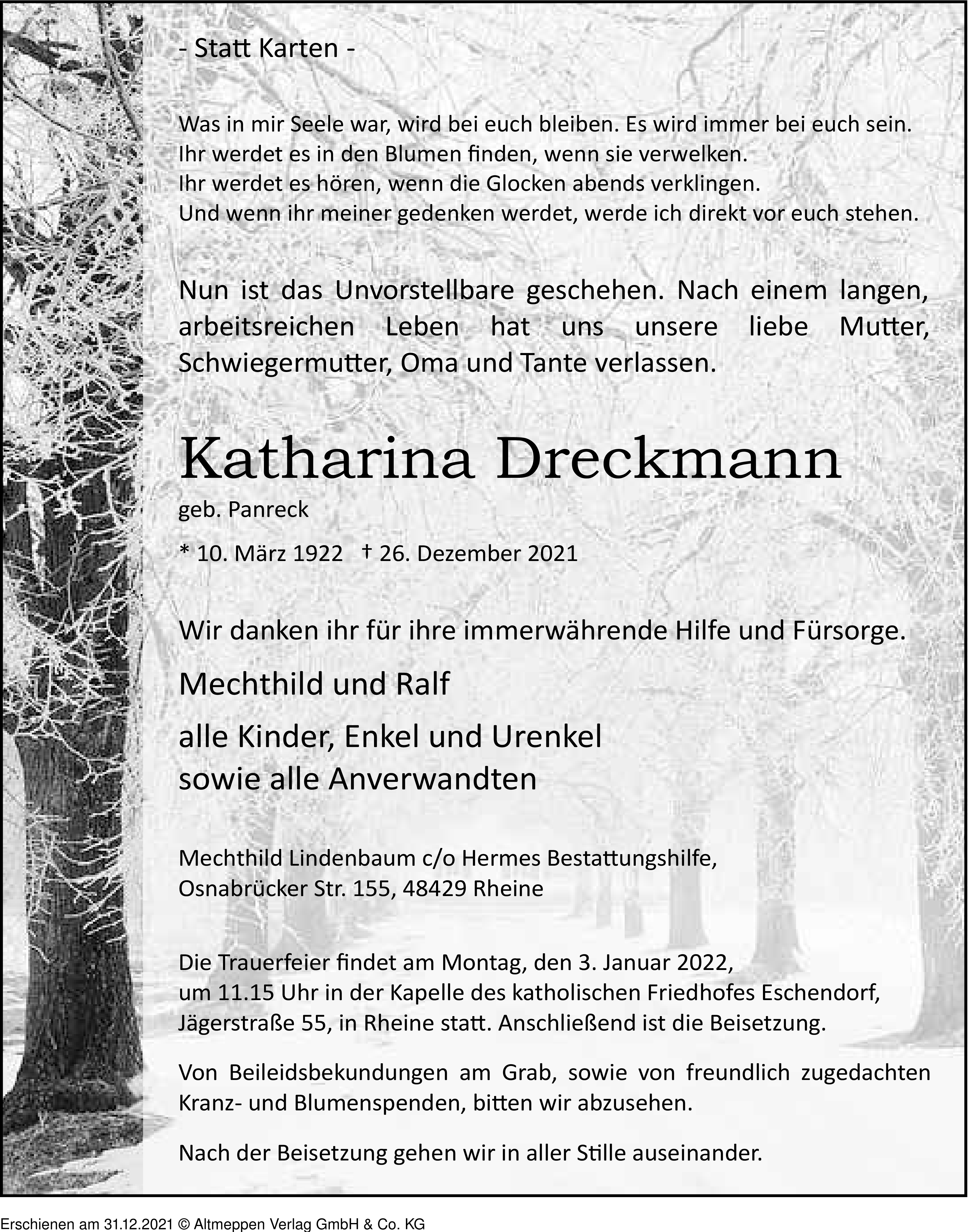 - Statt Karten -

Was in mir Seele war, wird bei euch bleiben. Es wird immer bei euch sein.
Ihr werdet es in den Blumen finden, wenn sie verwelken.
Ihr werdet es hören, wenn die Glocken abends verklingen.
Und wenn ihr meiner gedenken werdet, werde ich direkt vor euch stehen.

Nun ist das Unvorstellbare geschehen. Nach einem langen, arbeitsreichen Leben hat uns unsere liebe Mutter, Schwiegermutter, Oma und Tante verlassen.

Katharina Dreckmann

geb. Panreck

* 10. März 1922 † 26. Dezember 2021

Wir danken ihr für ihre immerwährende Hilfe und Fürsorge.

Mechthild und Ralf

alle Kinder, Enkel und Urenkel
sowie alle Anverwandten

Mechthild Lindenbaum c/o Hermes Bestattungshilfe,
Osnabrücker Str. 155, 48429 Rheine

Die Trauerfeier findet am Montag, den 3. Januar 2022,
um 11.15 Uhr in der Kapelle des katholischen Friedhofes Eschendorf,
Jägerstraße 55, in Rheine statt. Anschließend ist die Beisetzung.

Von Beileidsbekundungen am Grab, sowie von freundlich zugedachten Kranz- und Blumenspenden, bitten wir abzusehen.

Nach der Beisetzung gehen wir in aller Stille auseinander.

Erschienen am 31.12.2021 © Altmeppen Verlag GmbH & Co. KG